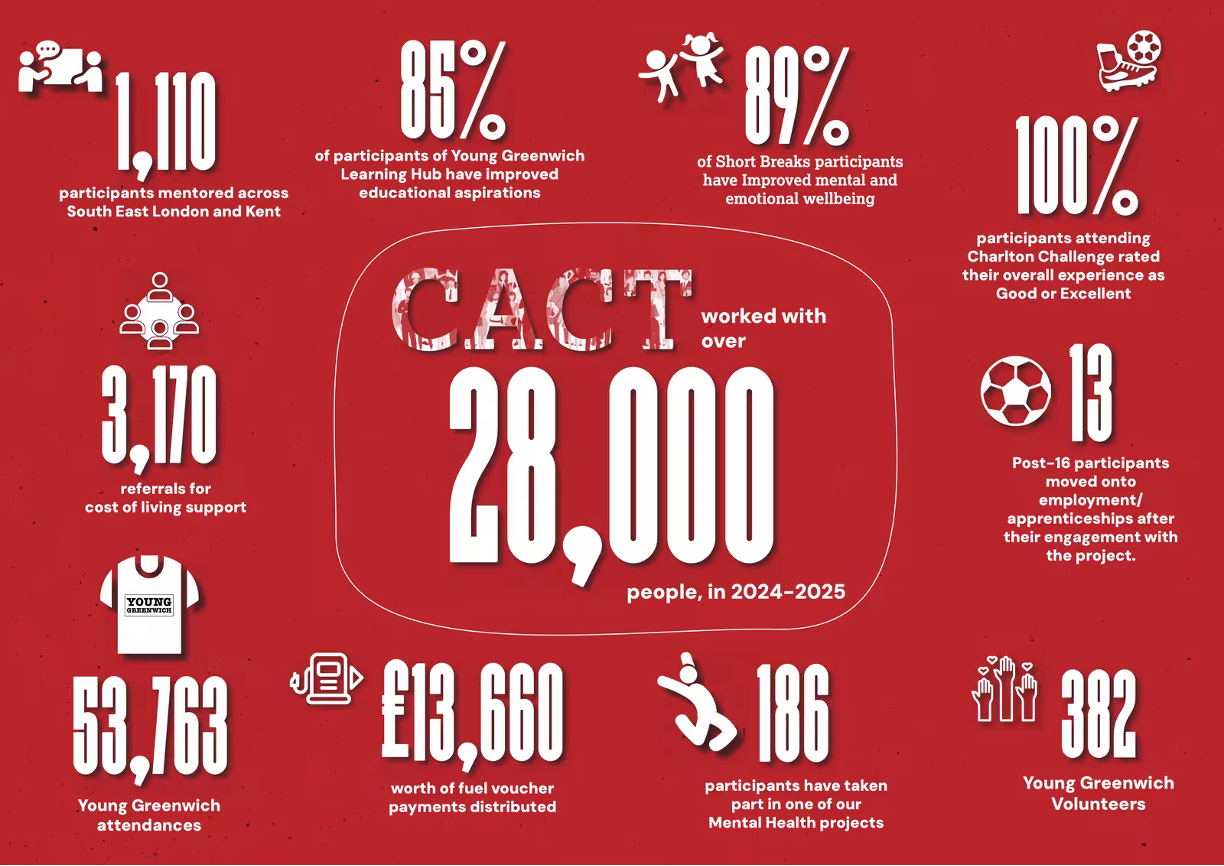 1,110
participants mentored across South East London and Kent

85%
of participants of Young Greenwich Learning Hub have improved educational aspirations

89%
of Short Breaks participants have Improved mental and emotional wellbeing

100%
participants attending Charlton Challenge rated their overall experience as Good or Excellent

3,170
referrals for cost of living support

CACT worked with over
28,000
people, in 2024-2025

13
Post-16 participants moved onto employment/ apprenticeships after their engagement with the project.

YOUNG GREENWICH

53,763
Young Greenwich attendances

£13,660
worth of fuel voucher payments distributed

186
participants have taken part in one of our Mental Health projects

382
Young Greenwich Volunteers